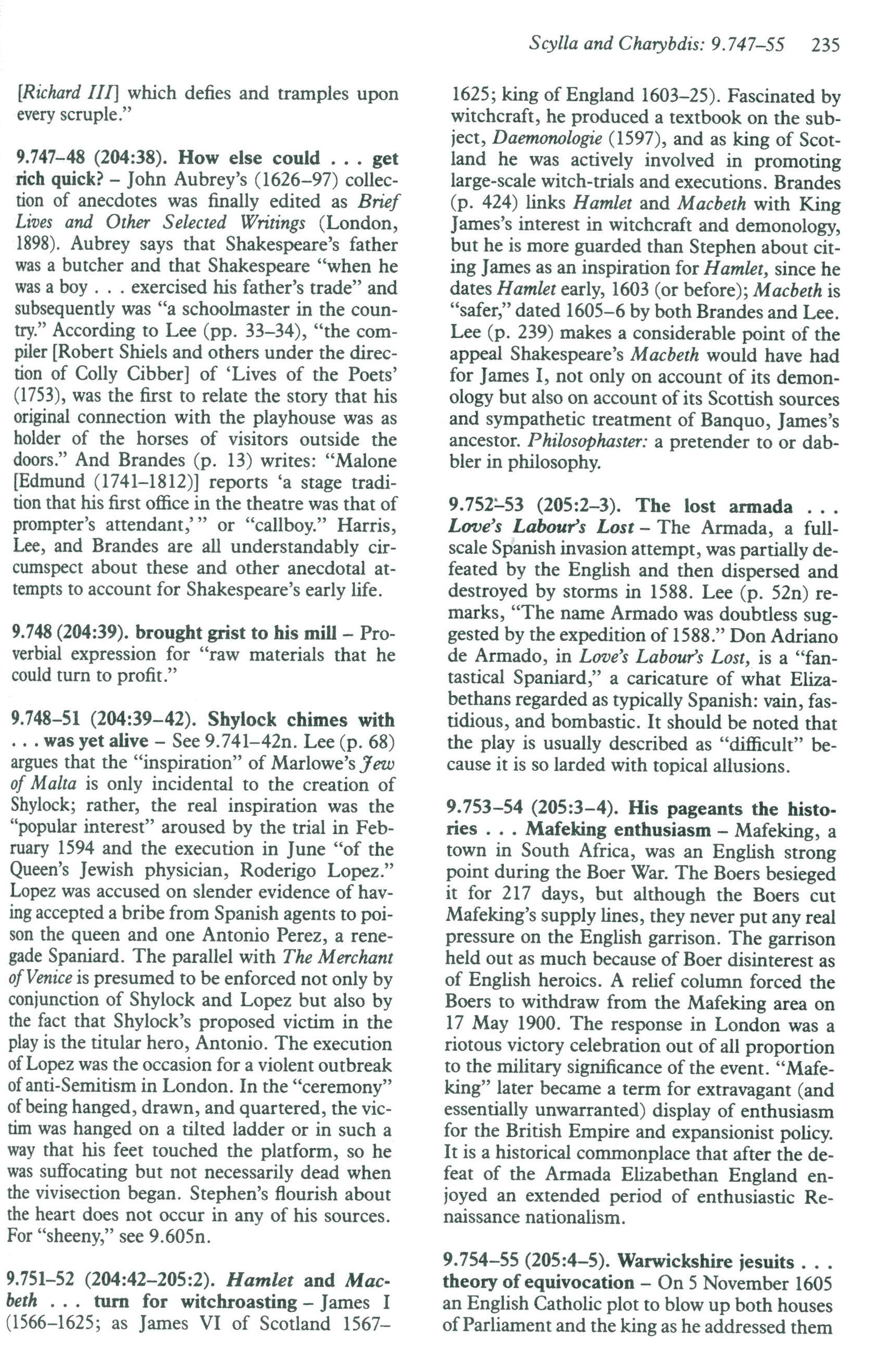 Scylla and Charybdis: 9.747–55 235

[Richard III] which defies and tramples upon every scruple."

9.747–48 (204:38). How else could . . . get rich quick? – John Aubrey's (1626–97) collection of anecdotes was finally edited as Brief Lives and Other Selected Writings (London, 1898). Aubrey says that Shakespeare's father was a butcher and that Shakespeare "when he was a boy . . . exercised his father's trade" and subsequently was "a schoolmaster in the country." According to Lee (pp. 33–34), "the compiler [Robert Shiels and others under the direction of Colly Cibber] of 'Lives of the Poets' (1753), was the first to relate the story that his original connection with the playhouse was as holder of the horses of visitors outside the doors." And Brandes (p. 13) writes: "Malone [Edmund (1741–1812)] reports 'a stage tradition that his first office in the theatre was that of prompter's attendant,'" or "callboy." Harris, Lee, and Brandes are all understandably circumspect about these and other anecdotal attempts to account for Shakespeare's early life.

9.748 (204:39). brought grist to his mill – Proverbial expression for "raw materials that he could turn to profit."

9.748–51 (204:39–42). Shylock chimes with . . . was yet alive – See 9.741–42n. Lee (p. 68) argues that the "inspiration" of Marlowe's Jew of Malta is only incidental to the creation of Shylock; rather, the real inspiration was the "popular interest" aroused by the trial in February 1594 and the execution in June "of the Queen's Jewish physician, Roderigo Lopez." Lopez was accused on slender evidence of having accepted a bribe from Spanish agents to poison the queen and one Antonio Perez, a renegade Spaniard. The parallel with The Merchant of Venice is presumed to be enforced not only by conjunction of Shylock and Lopez but also by the fact that Shylock's proposed victim in the play is the titular hero, Antonio. The execution of Lopez was the occasion for a violent outbreak of anti-Semitism in London. In the "ceremony" of being hanged, drawn, and quartered, the victim was hanged on a tilted ladder or in such a way that his feet touched the platform, so he was suffocating but not necessarily dead when the vivisection began. Stephen's flourish about the heart does not occur in any of his sources. For "sheeny," see 9.605n.

9.751–52 (204:42–205:2). Hamlet and Macbeth . . . turn for witchroasting – James I (1566–1625; as James VI of Scotland 1567–1625; king of England 1603–25). Fascinated by witchcraft, he produced a textbook on the subject, Daemonologie (1597), and as king of Scotland he was actively involved in promoting large-scale witch-trials and executions. Brandes (p. 424) links Hamlet and Macbeth with King James's interest in witchcraft and demonology, but he is more guarded than Stephen about citing James as an inspiration for Hamlet, since he dates Hamlet early, 1603 (or before); Macbeth is "safer," dated 1605–6 by both Brandes and Lee. Lee (p. 239) makes a considerable point of the appeal Shakespeare's Macbeth would have had for James I, not only on account of its demonology but also on account of its Scottish sources and sympathetic treatment of Banquo, James's ancestor. Philosophaster: a pretender to or dabbler in philosophy.

9.752–53 (205:2–3). The lost armada . . . Love's Labour's Lost – The Armada, a full-scale Spanish invasion attempt, was partially defeated by the English and then dispersed and destroyed by storms in 1588. Lee (p. 52n) remarks, "The name Armado was doubtless suggested by the expedition of 1588." Don Adriano de Armado, in Love's Labour's Lost, is a "fantastical Spaniard," a caricature of what Elizabethans regarded as typically Spanish: vain, fastidious, and bombastic. It should be noted that the play is usually described as "difficult" because it is so larded with topical allusions.

9.753–54 (205:3–4). His pageants the histories . . . Mafeking enthusiasm – Mafeking, a town in South Africa, was an English strong point during the Boer War. The Boers besieged it for 217 days, but although the Boers cut Mafeking's supply lines, they never put any real pressure on the English garrison. The garrison held out as much because of Boer disinterest as of English heroics. A relief column forced the Boers to withdraw from the Mafeking area on 17 May 1900. The response in London was a riotous victory celebration out of all proportion to the military significance of the event. "Mafeking" later became a term for extravagant (and essentially unwarranted) display of enthusiasm for the British Empire and expansionist policy. It is a historical commonplace that after the defeat of the Armada Elizabethan England enjoyed an extended period of enthusiastic Renaissance nationalism.

9.754–55 (205:4–5). Warwickshire jesuits . . . theory of equivocation – On 5 November 1605 an English Catholic plot to blow up both houses of Parliament and the king as he addressed them